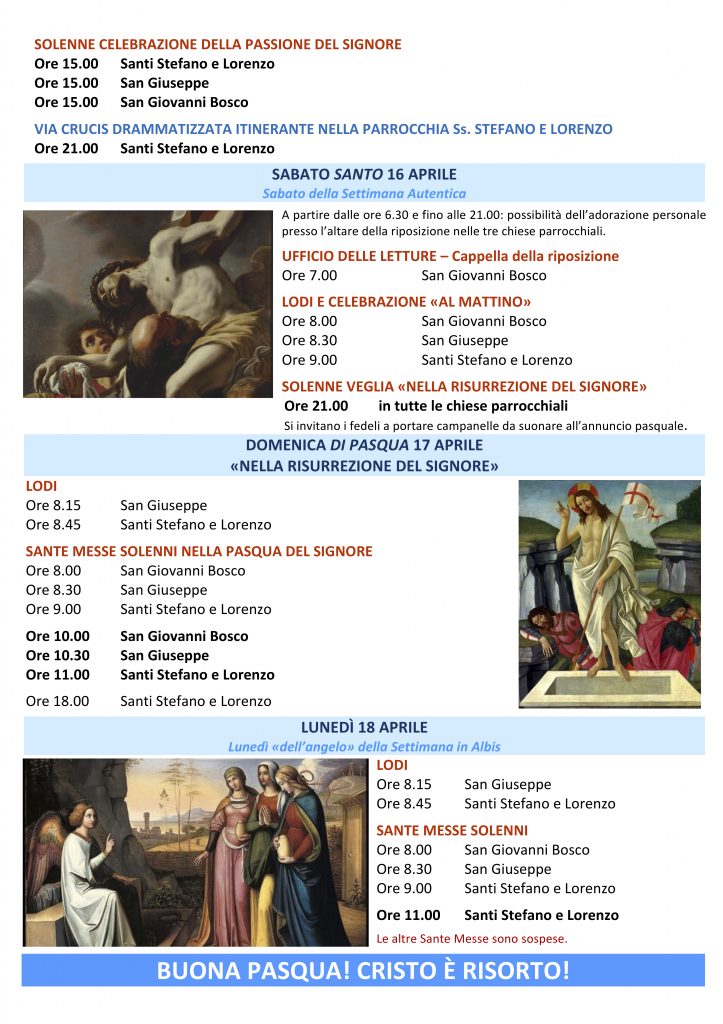 SOLENNE CELEBRAZIONE DELLA PASSIONE DEL SIGNORE
Ore 15.00 Santi Stefano e Lorenzo
Ore 15.00 San Giuseppe
Ore 15.00 San Giovanni Bosco

VIA CRUCIS DRAMMATIZZATA ITINERANTE NELLA PARROCCHIA Ss. STEFANO E LORENZO
Ore 21.00 Santi Stefano e Lorenzo

SABATO SANTO 16 APRILE
Sabato della Settimana Autentica

A partire dalle ore 6.30 e fino alle 21.00: possibilità dell'adorazione personale presso l'altare della riposizione nelle tre chiese parrocchiali.

UFFICIO DELLE LETTURE – Cappella della riposizione
Ore 7.00 San Giovanni Bosco

LODI E CELEBRAZIONE «AL MATTINO»
Ore 8.00 San Giovanni Bosco
Ore 8.30 San Giuseppe
Ore 9.00 Santi Stefano e Lorenzo

SOLENNE VEGLIA «NELLA RISURREZIONE DEL SIGNORE»
Ore 21.00 in tutte le chiese parrocchiali
Si invitano i fedeli a portare campanelle da suonare all'annuncio pasquale.

DOMENICA DI PASQUA 17 APRILE
«NELLA RISURREZIONE DEL SIGNORE»

LODI
Ore 8.15 San Giuseppe
Ore 8.45 Santi Stefano e Lorenzo

SANTE MESSE SOLENNI NELLA PASQUA DEL SIGNORE
Ore 8.00 San Giovanni Bosco
Ore 8.30 San Giuseppe
Ore 9.00 Santi Stefano e Lorenzo

Ore 10.00 San Giovanni Bosco
Ore 10.30 San Giuseppe
Ore 11.00 Santi Stefano e Lorenzo

Ore 18.00 Santi Stefano e Lorenzo

LUNEDÌ 18 APRILE
Lunedì «dell'angelo» della Settimana in Albis

LODI
Ore 8.15 San Giuseppe
Ore 8.45 Santi Stefano e Lorenzo

SANTE MESSE SOLENNI
Ore 8.00 San Giovanni Bosco
Ore 8.30 San Giuseppe
Ore 9.00 Santi Stefano e Lorenzo

Ore 11.00 Santi Stefano e Lorenzo
Le altre Sante Messe sono sospese.

BUONA PASQUA! CRISTO È RISORTO!